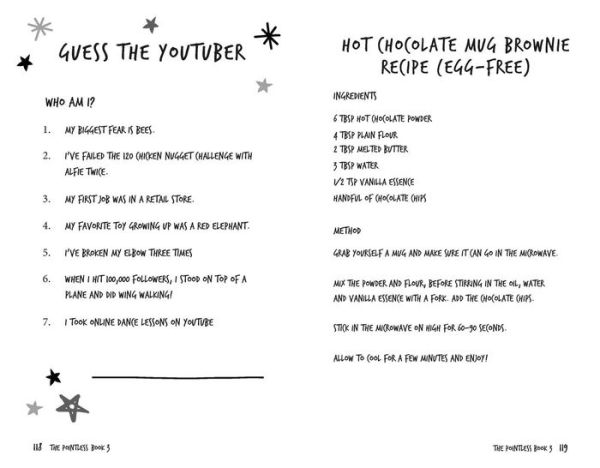 GUESS THE YOUTUBER

WHO AM I?

1. MY BIGGEST FEAR IS BEES.

2. I'VE FAILED THE 120 CHICKEN NUGGET CHALLENGE WITH ALFIE TWICE.

3. MY FIRST JOB WAS IN A RETAIL STORE.

4. MY FAVORITE TOY GROWING UP WAS A RED ELEPHANT.

5. I'VE BROKEN MY ELBOW THREE TIMES

6. WHEN I HIT 100,000 FOLLOWERS, I STOOD ON TOP OF A PLANE AND DID WING WALKING!

7. I TOOK ONLINE DANCE LESSONS ON YOUTUBE

118 THE POINTLESS BOOK 3

HOT CHOCOLATE MUG BROWNIE RECIPE (EGG-FREE)

INGREDIENTS

6 TBSP HOT CHOCOLATE POWDER
4 TBSP PLAIN FLOUR
2 TBSP MELTED BUTTER
3 TBSP WATER
1/2 TSP VANILLA ESSENCE
HANDFUL OF CHOCOLATE CHIPS

METHOD

GRAB YOURSELF A MUG AND MAKE SURE IT CAN GO IN THE MICROWAVE.

MIX THE POWDER AND FLOUR, BEFORE STIRRING IN THE OIL, WATER AND VANILLA ESSENCE WITH A FORK. ADD THE CHOCOLATE CHIPS.

STICK IN THE MICROWAVE ON HIGH FOR 60-90 SECONDS.

ALLOW TO COOL FOR A FEW MINUTES AND ENJOY!

THE POINTLESS BOOK 3 119